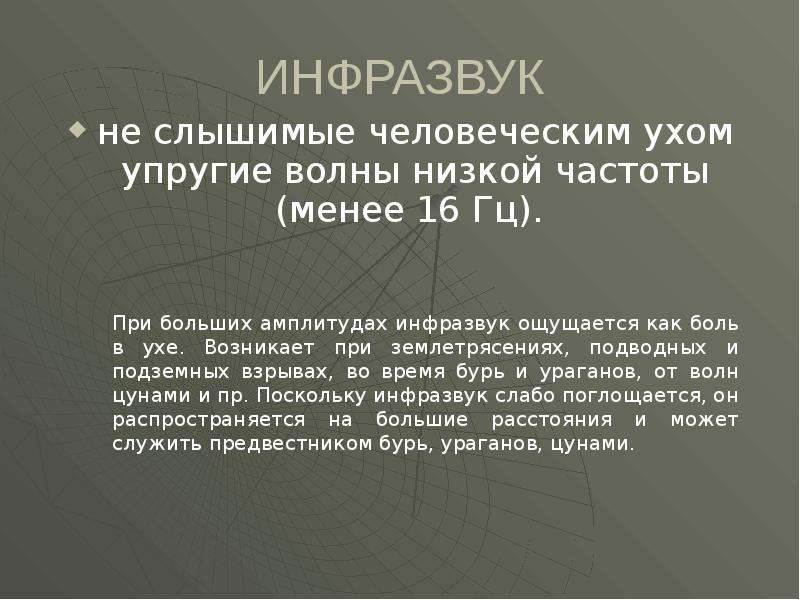 ИНФРАЗВУК

не слышимые человеческим ухом упругие волны низкой частоты (менее 16 Гц).

При больших амплитудах инфразвук ощущается как боль в ухе. Возникает при землетрясениях, подводных и подземных взрывах, во время бурь и ураганов, от волн цунами и пр. Поскольку инфразвук слабо поглощается, он распространяется на большие расстояния и может служить предвестником бурь, ураганов, цунами.